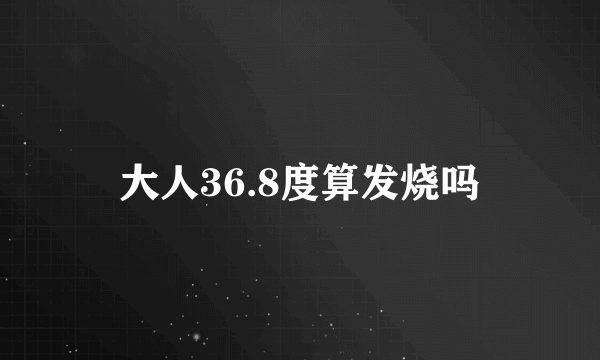 大人36.8度算发烧吗